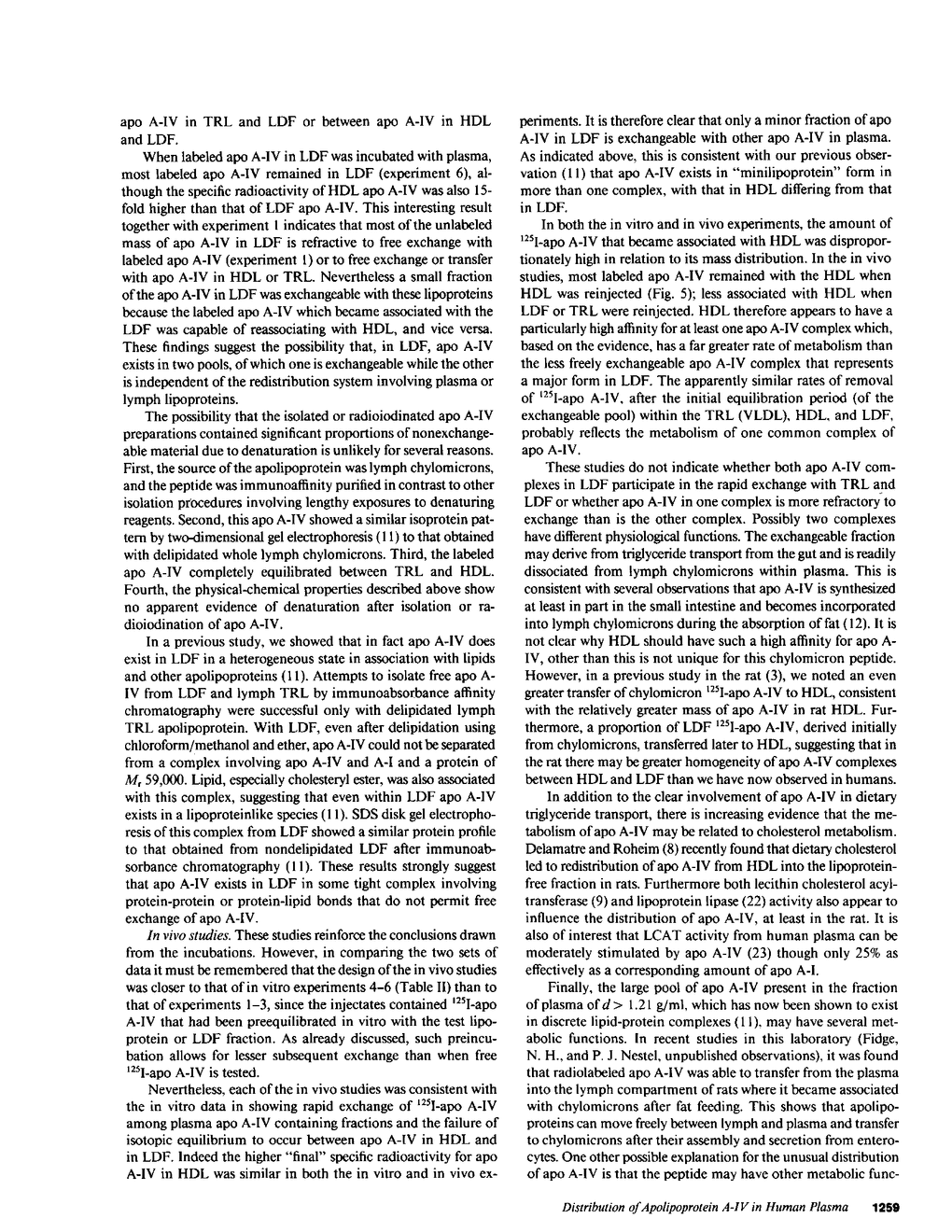 apo A-IV in TRL and LDF or between apo A-IV in HDL and LDF.

When labeled apo A-IV in LDF was incubated with plasma, most labeled apo A-IV remained in LDF (experiment 6), although the specific radioactivity of HDL apo A-IV was also 15-fold higher than that of LDF apo A-IV. This interesting result together with experiment 1 indicates that most of the unlabeled mass of apo A-IV in LDF is refractive to free exchange with labeled apo A-IV (experiment 1) or to free exchange or transfer with apo A-IV in HDL or TRL. Nevertheless a small fraction of the apo A-IV in LDF was exchangeable with these lipoproteins because the labeled apo A-IV which became associated with the LDF was capable of reassociating with HDL, and vice versa. These findings suggest the possibility that, in LDF, apo A-IV exists in two pools, of which one is exchangeable while the other is independent of the redistribution system involving plasma or lymph lipoproteins.

The possibility that the isolated or radioiodinated apo A-IV preparations contained significant proportions of nonexchangeable material due to denaturation is unlikely for several reasons. First, the source of the apolipoprotein was lymph chylomicrons, and the peptide was immunoaffinity purified in contrast to other isolation procedures involving lengthy exposures to denaturing reagents. Second, this apo A-IV showed a similar isoprotein pattern by two-dimensional gel electrophoresis (11) to that obtained with delipidated whole lymph chylomicrons. Third, the labeled apo A-IV completely equilibrated between TRL and HDL. Fourth, the physical-chemical properties described above show no apparent evidence of denaturation after isolation or radioiodination of apo A-IV.

In a previous study, we showed that in fact apo A-IV does exist in LDF in a heterogeneous state in association with lipids and other apolipoproteins (11). Attempts to isolate free apo A-IV from LDF and lymph TRL by immunoabsorbance affinity chromatography were successful only with delipidated lymph TRL apolipoprotein. With LDF, even after delipidation using chloroform/methanol and ether, apo A-IV could not be separated from a complex involving apo A-IV and A-I and a protein of $M_r$ 59,000. Lipid, especially cholesteryl ester, was also associated with this complex, suggesting that even within LDF apo A-IV exists in a lipoproteinlike species (11). SDS disk gel electrophoresis of this complex from LDF showed a similar protein profile to that obtained from nondelipidated LDF after immunoabsorbance chromatography (11). These results strongly suggest that apo A-IV exists in LDF in some tight complex involving protein-protein or protein-lipid bonds that do not permit free exchange of apo A-IV.

In vivo studies. These studies reinforce the conclusions drawn from the incubations. However, in comparing the two sets of data it must be remembered that the design of the in vivo studies was closer to that of in vitro experiments 4–6 (Table II) than to that of experiments 1–3, since the injectates contained $^{125}$I-apo A-IV that had been preequilibrated in vitro with the test lipoprotein or LDF fraction. As already discussed, such preincubation allows for lesser subsequent exchange than when free $^{125}$I-apo A-IV is tested.

Nevertheless, each of the in vivo studies was consistent with the in vitro data in showing rapid exchange of $^{125}$I-apo A-IV among plasma apo A-IV containing fractions and the failure of isotopic equilibrium to occur between apo A-IV in HDL and in LDF. Indeed the higher "final" specific radioactivity for apo A-IV in HDL was similar in both the in vitro and in vivo experiments. It is therefore clear that only a minor fraction of apo A-IV in LDF is exchangeable with other apo A-IV in plasma. As indicated above, this is consistent with our previous observation (11) that apo A-IV exists in "minilipoprotein" form in more than one complex, with that in HDL differing from that in LDF.

In both the in vitro and in vivo experiments, the amount of $^{125}$I-apo A-IV that became associated with HDL was disproportionately high in relation to its mass distribution. In the in vivo studies, most labeled apo A-IV remained with the HDL when HDL was reinjected (Fig. 5); less associated with HDL when LDF or TRL were reinjected. HDL therefore appears to have a particularly high affinity for at least one apo A-IV complex which, based on the evidence, has a far greater rate of metabolism than the less freely exchangeable apo A-IV complex that represents a major form in LDF. The apparently similar rates of removal of $^{125}$I-apo A-IV, after the initial equilibration period (of the exchangeable pool) within the TRL (VLDL), HDL, and LDF, probably reflects the metabolism of one common complex of apo A-IV.

These studies do not indicate whether both apo A-IV complexes in LDF participate in the rapid exchange with TRL and LDF or whether apo A-IV in one complex is more refractory to exchange than is the other complex. Possibly two complexes have different physiological functions. The exchangeable fraction may derive from triglyceride transport from the gut and is readily dissociated from lymph chylomicrons within plasma. This is consistent with several observations that apo A-IV is synthesized at least in part in the small intestine and becomes incorporated into lymph chylomicrons during the absorption of fat (12). It is not clear why HDL should have such a high affinity for apo A-IV, other than this is not unique for this chylomicron peptide. However, in a previous study in the rat (3), we noted an even greater transfer of chylomicron $^{125}$I-apo A-IV to HDL, consistent with the relatively greater mass of apo A-IV in rat HDL. Furthermore, a proportion of LDF $^{125}$I-apo A-IV, derived initially from chylomicrons, transferred later to HDL, suggesting that in the rat there may be greater homogeneity of apo A-IV complexes between HDL and LDF than we have now observed in humans.

In addition to the clear involvement of apo A-IV in dietary triglyceride transport, there is increasing evidence that the metabolism of apo A-IV may be related to cholesterol metabolism. Delamatre and Roheim (8) recently found that dietary cholesterol led to redistribution of apo A-IV from HDL into the lipoprotein-free fraction in rats. Furthermore both lecithin cholesterol acyltransferase (9) and lipoprotein lipase (22) activity also appear to influence the distribution of apo A-IV, at least in the rat. It is also of interest that LCAT activity from human plasma can be moderately stimulated by apo A-IV (23) though only 25% as effectively as a corresponding amount of apo A-I.

Finally, the large pool of apo A-IV present in the fraction of plasma of $d > 1.21$ g/ml, which has now been shown to exist in discrete lipid-protein complexes (11), may have several metabolic functions. In recent studies in this laboratory (Fidge, N. H., and P. J. Nestel, unpublished observations), it was found that radiolabeled apo A-IV was able to transfer from the plasma into the lymph compartment of rats where it became associated with chylomicrons after fat feeding. This shows that apolipoproteins can move freely between lymph and plasma and transfer to chylomicrons after their assembly and secretion from enterocytes. One other possible explanation for the unusual distribution of apo A-IV is that the peptide may have other metabolic func-

Distribution of Apolipoprotein A-IV in Human Plasma 1259